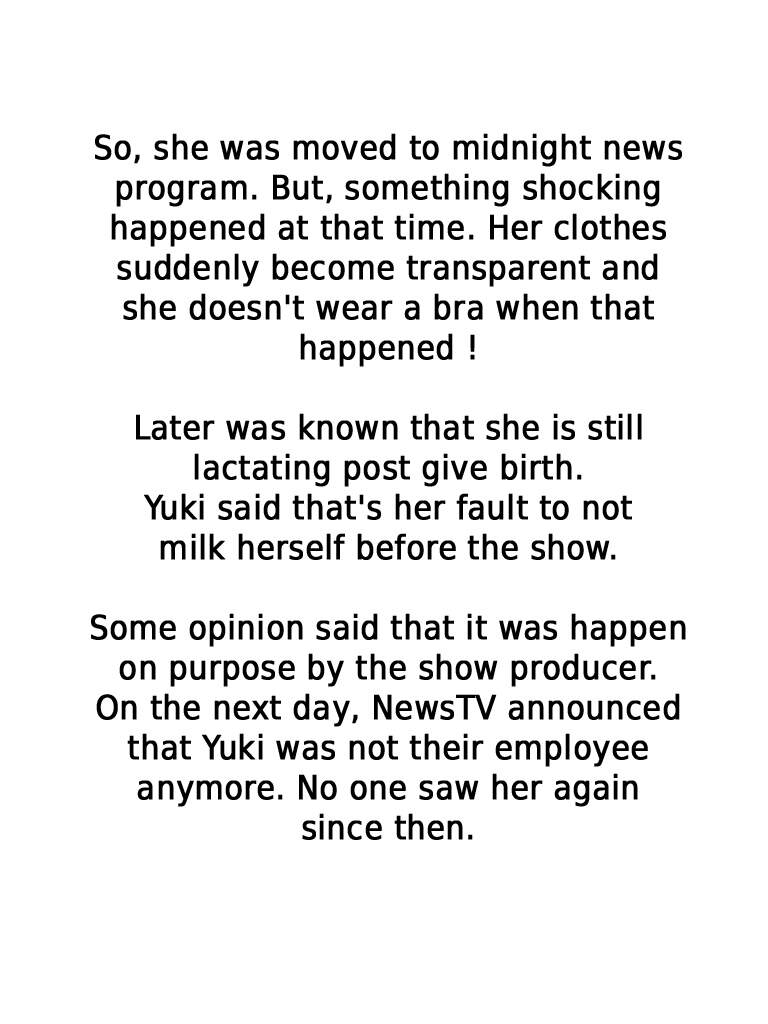 So, she was moved to midnight news program. But, something shocking happened at that time. Her clothes suddenly become transparent and she doesn't wear a bra when that happened !

Later was known that she is still lactating post give birth.
Yuki said that's her fault to not milk herself before the show.

Some opinion said that it was happen on purpose by the show producer. On the next day, NewsTV announced that Yuki was not their employee anymore. No one saw her again since then.